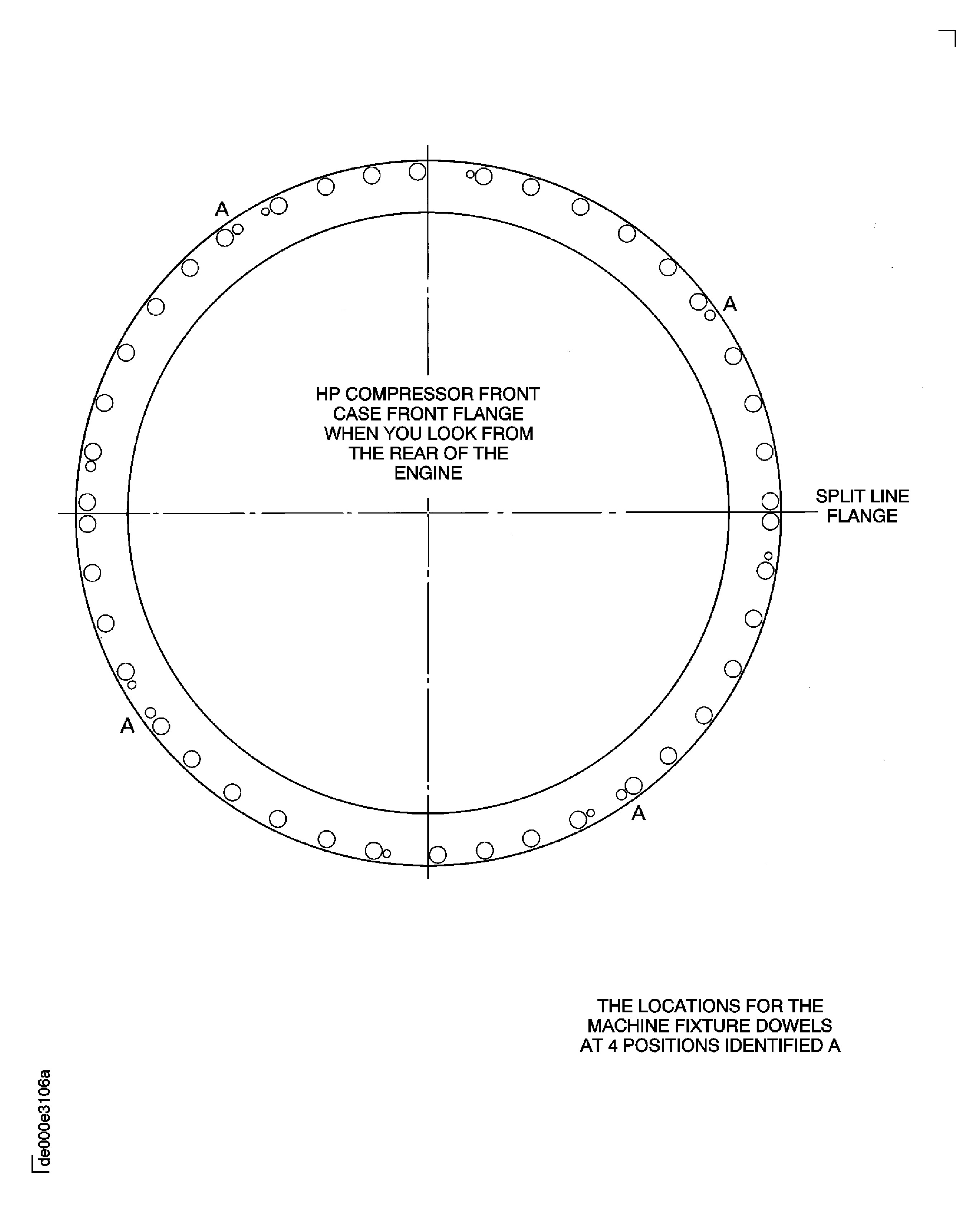 A

A

HP COMPRESSOR FRONT CASE FRONT FLANGE WHEN YOU LOOK FROM THE REAR OF THE ENGINE

SPLIT LINE FLANGE

A

A

THE LOCATIONS FOR THE MACHINE FIXTURE DOWELS AT 4 POSITIONS IDENTIFIED A

de000e3106a